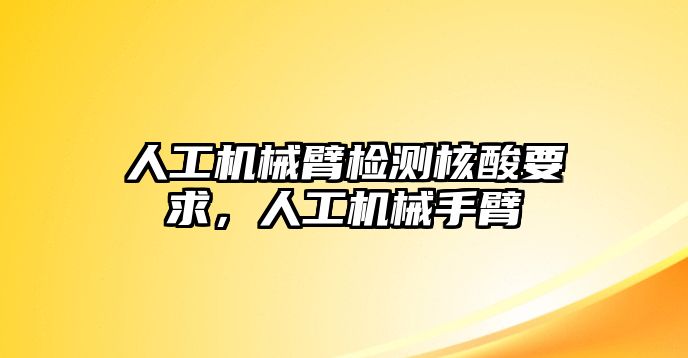 人工机械臂检测核酸要求，人工机械手臂